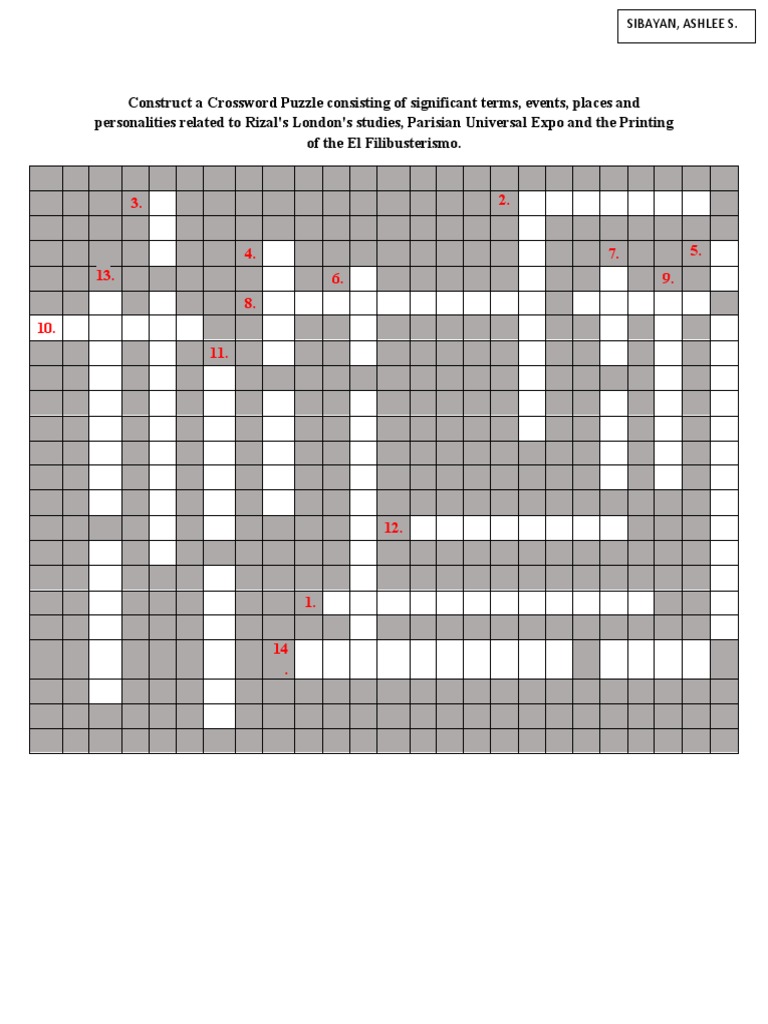 SIBAYAN, ASHLEE S.

Construct a Crossword Puzzle consisting of significant terms, events, places and personalities related to Rizal's London's studies, Parisian Universal Expo and the Printing of the El Filibusterismo.

3.
2.
4.
7.
5.
13.
6.
9.
8.
10.
11.
12.
1.
14.